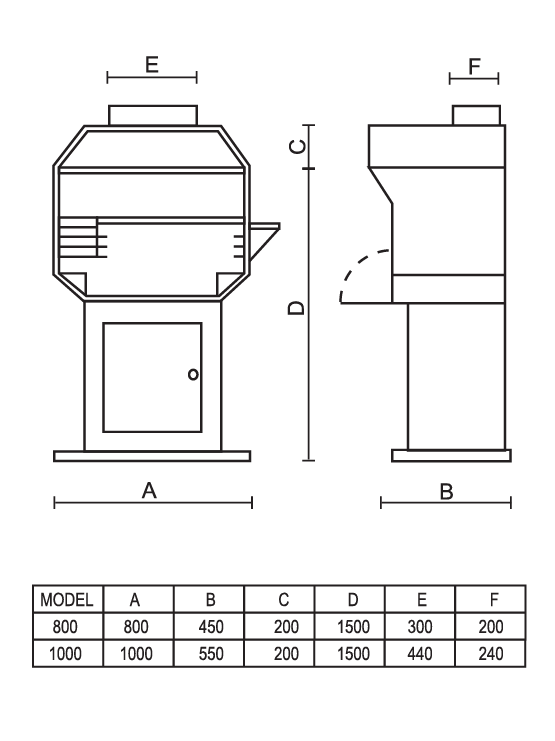 E

F

C

D

A

B

| MODEL | A | B | C | D | E | F |
|---|---|---|---|---|---|---|
| 800 | 800 | 450 | 200 | 1500 | 300 | 200 |
| 1000 | 1000 | 550 | 200 | 1500 | 440 | 240 |